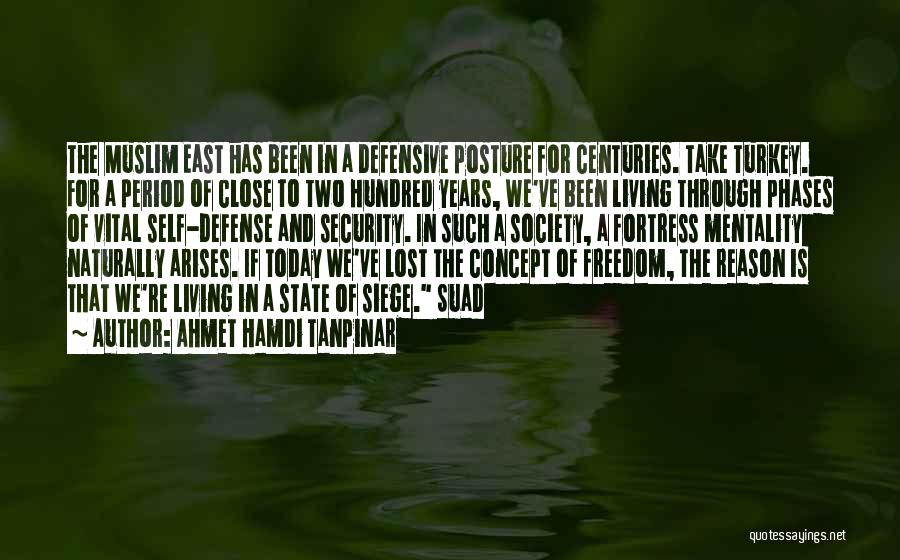 THE MUSLIM EAST HAS BEEN IN A DEFENSIVE POSTURE FOR CENTURIES. TAKE TURKEY. FOR A PERIOD OF CLOSE TO TWO HUNDRED YEARS, WE'VE BEEN LIVING THROUGH PHASES OF VITAL SELF-DEFENSE AND SECURITY. IN SUCH A SOCIETY, A FORTRESS MENTALITY NATURALLY ARISES. IF TODAY WE'VE LOST THE CONCEPT OF FREEDOM, THE REASON IS THAT WE'RE LIVING IN A STATE OF SIEGE." SUAD

~ AUTHOR: AHMET HAMDI TANPINAR

quotessayings.net